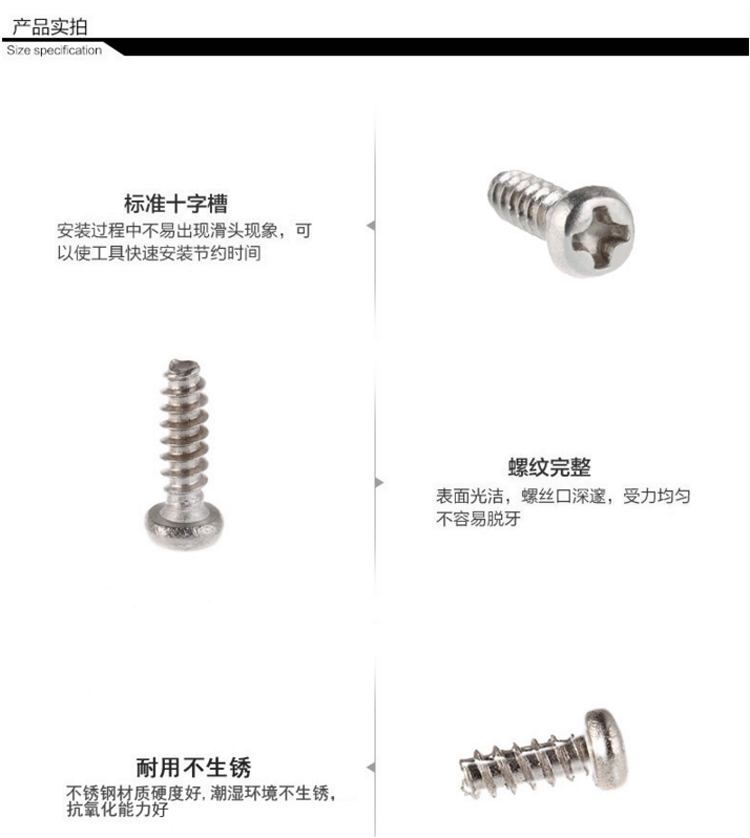 产品实拍
Size specification

标准十字槽
安装过程中不易出现滑头现象，可以使工具快速安装节约时间

螺纹完整
表面光洁，螺丝口深邃，受力均匀不容易脱牙

耐用不生锈
不锈钢材质硬度好，潮湿环境不生锈，抗氧化能力好